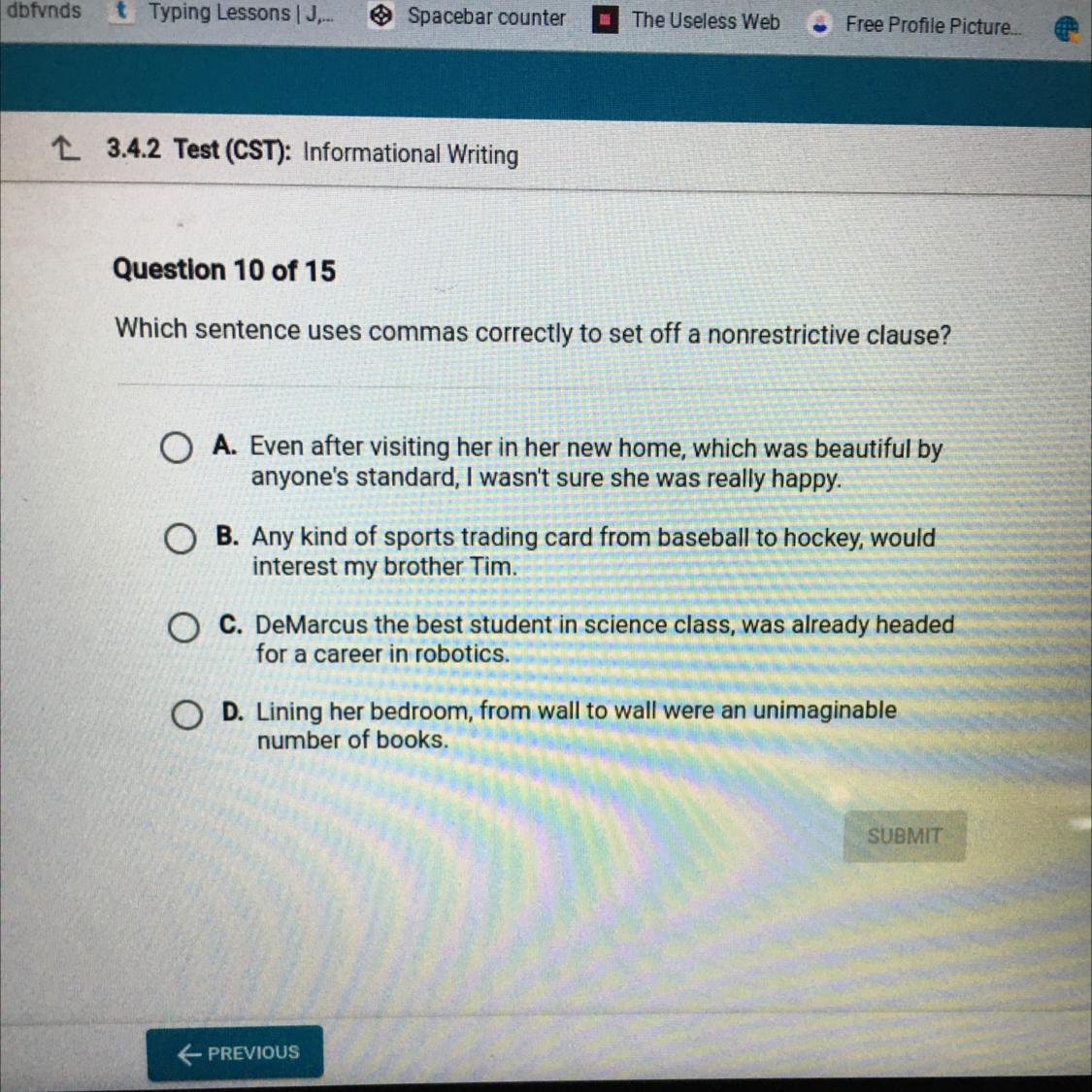 dbfvnds Typing Lessons | J,... Spacebar counter The Useless Web Free Profile Picture...

3.4.2 Test (CST): Informational Writing

Question 10 of 15

Which sentence uses commas correctly to set off a nonrestrictive clause?

A. Even after visiting her in her new home, which was beautiful by anyone's standard, I wasn't sure she was really happy.

B. Any kind of sports trading card from baseball to hockey, would interest my brother Tim.

C. DeMarcus the best student in science class, was already headed for a career in robotics.

D. Lining her bedroom, from wall to wall were an unimaginable number of books.

SUBMIT

← PREVIOUS